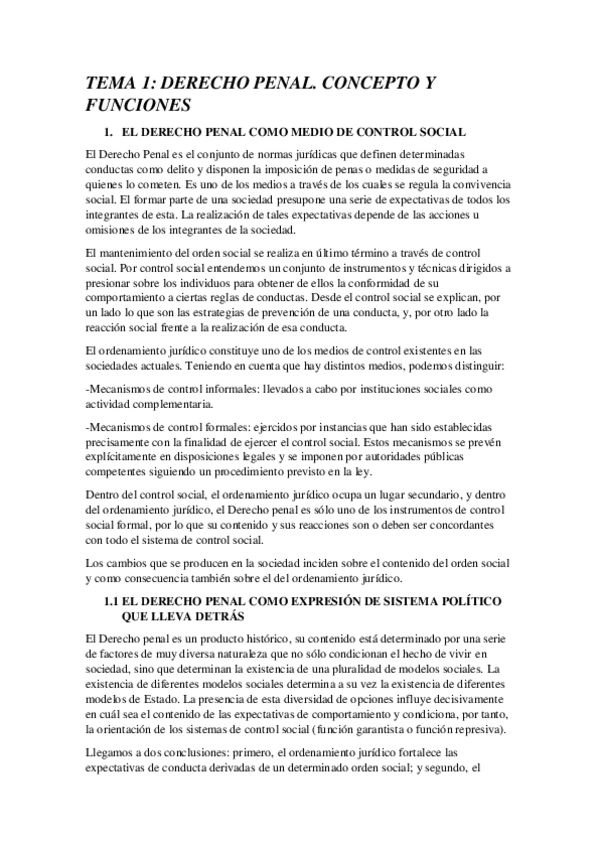 TEMA 1: DERECHO PENAL. CONCEPTO Y FUNCIONES

1. EL DERECHO PENAL COMO MEDIO DE CONTROL SOCIAL

El Derecho Penal es el conjunto de normas jurídicas que definen determinadas conductas como delito y disponen la imposición de penas o medidas de seguridad a quienes lo cometen. Es uno de los medios a través de los cuales se regula la convivencia social. El formar parte de una sociedad presupone una serie de expectativas de todos los integrantes de esta. La realización de tales expectativas depende de las acciones u omisiones de los integrantes de la sociedad.

El mantenimiento del orden social se realiza en último término a través de control social. Por control social entendemos un conjunto de instrumentos y técnicas dirigidos a presionar sobre los individuos para obtener de ellos la conformidad de su comportamiento a ciertas reglas de conductas. Desde el control social se explican, por un lado lo que son las estrategias de prevención de una conducta, y, por otro lado la reacción social frente a la realización de esa conducta.

El ordenamiento jurídico constituye uno de los medios de control existentes en las sociedades actuales. Teniendo en cuenta que hay distintos medios, podemos distinguir:

-Mecanismos de control informales: llevados a cabo por instituciones sociales como actividad complementaria.

-Mecanismos de control formales: ejercidos por instancias que han sido establecidas precisamente con la finalidad de ejercer el control social. Estos mecanismos se prevén explícitamente en disposiciones legales y se imponen por autoridades públicas competentes siguiendo un procedimiento previsto en la ley.

Dentro del control social, el ordenamiento jurídico ocupa un lugar secundario, y dentro del ordenamiento jurídico, el Derecho penal es sólo uno de los instrumentos de control social formal, por lo que su contenido y sus reacciones son o deben ser concordantes con todo el sistema de control social.

Los cambios que se producen en la sociedad inciden sobre el contenido del orden social y como consecuencia también sobre el del ordenamiento jurídico.

1.1 EL DERECHO PENAL COMO EXPRESIÓN DE SISTEMA POLÍTICO QUE LLEVA DETRÁS

El Derecho penal es un producto histórico, su contenido está determinado por una serie de factores de muy diversa naturaleza que no sólo condicionan el hecho de vivir en sociedad, sino que determinan la existencia de una pluralidad de modelos sociales. La existencia de diferentes modelos sociales determina a su vez la existencia de diferentes modelos de Estado. La presencia de esta diversidad de opciones influye decisivamente en cuál sea el contenido de las expectativas de comportamiento y condiciona, por tanto, la orientación de los sistemas de control social (función garantista o función represiva).

Llegamos a dos conclusiones: primero, el ordenamiento jurídico fortalece las expectativas de conducta derivadas de un determinado orden social; y segundo, el